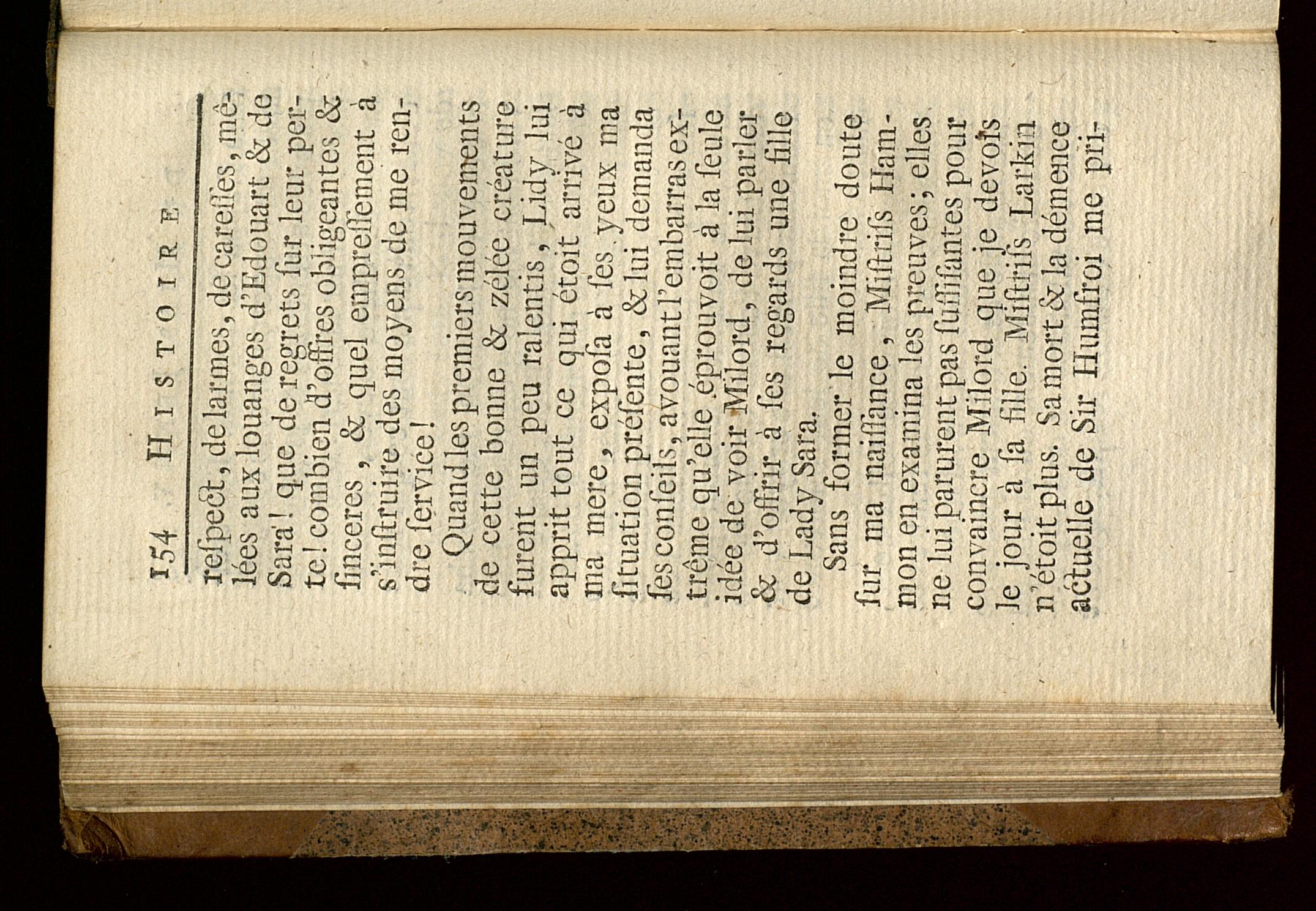 154 HISTOIRE

respect, de larmes, de caresses, mêlées aux louanges d'Edouart & de Sara! que de regrets sur leur perte! combien d'offres obligeantes & sinceres, & quel empressement à s'instruire des moyens de me rendre service!

Quand les premiers mouvements de cette bonne & zélée créature furent un peu ralentis, Lidy lui apprit tout ce qui étoit arrivé à ma mere, exposa à ses yeux ma situation présente, & lui demanda ses conseils, avouant l'embarras extrême qu'elle éprouvoit à la seule idée de voir Milord, de lui parler & d'offrir à ses regards une fille de Lady Sara.

Sans former le moindre doute sur ma naissance, Mistriss Hammon en examina les preuves; elles ne lui parurent pas suffisantes pour convaincre Milord que je devois le jour à sa fille. Mistriss Larkin n'étoit plus. Sa mort & la démence actuelle de Sir Humfroi me pri-